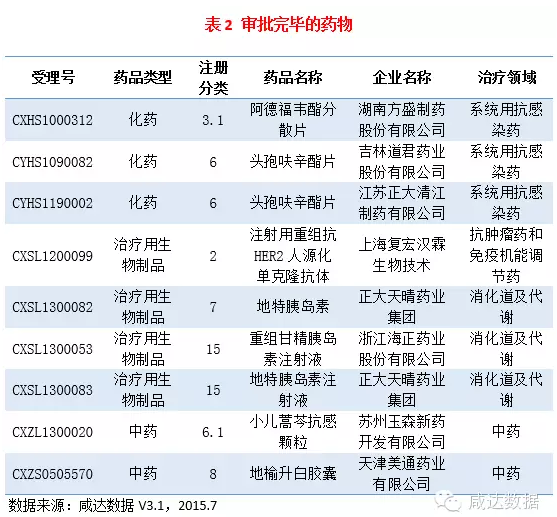 表 2 审批完毕的药物

| 受理号 | 药品类型 | 注册分类 | 药品名称 | 企业名称 | 治疗领域 |
|---|---|---|---|---|---|
| CXHS1000312 | 化药 | 3.1 | 阿德福韦酯分散片 | 湖南方盛制药股份有限公司 | 系统用抗感染药 |
| CYHS1090082 | 化药 | 6 | 头孢呋辛酯片 | 吉林道君药业股份有限公司 | 系统用抗感染药 |
| CYHS1190002 | 化药 | 6 | 头孢呋辛酯片 | 江苏正大清江制药有限公司 | 系统用抗感染药 |
| CXSL1200099 | 治疗用生物制品 | 2 | 注射用重组抗HER2 人源化单克隆抗体 | 上海复宏汉霖生物技术 | 抗肿瘤药和免疫机能调节药 |
| CXSL1300082 | 治疗用生物制品 | 7 | 地特胰岛素 | 正大天晴药业集团 | 消化道及代谢 |
| CXSL1300053 | 治疗用生物制品 | 15 | 重组甘精胰岛素注射液 | 浙江海正药业股份有限公司 | 消化道及代谢 |
| CXSL1300083 | 治疗用生物制品 | 15 | 地特胰岛素注射液 | 正大天晴药业集团 | 消化道及代谢 |
| CXZL1300020 | 中药 | 6.1 | 小儿蒿芩抗感颗粒 | 苏州玉森新药开发有限公司 | 中药 |
| CXZS0505570 | 中药 | 8 | 地榆升白胶囊 | 天津美通药业有限公司 | 中药 |

数据来源：咸达数据 V3.1，2015.7

咸达数据